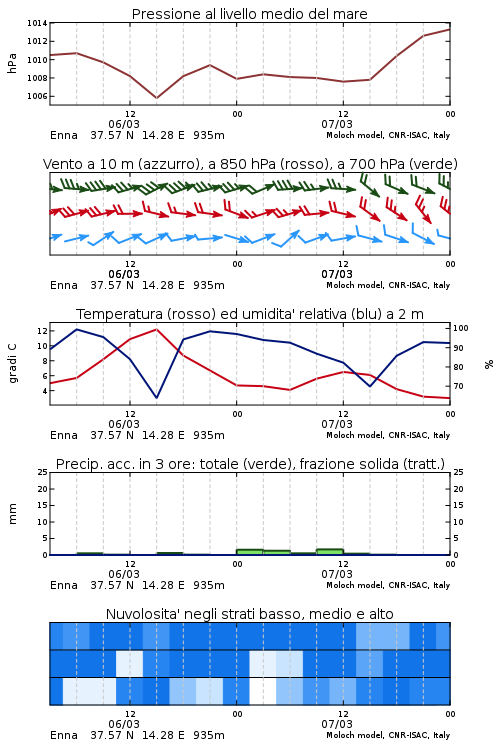 Pressione al livello medio del mare

hPa

1014
1012
1010
1008
1006

12
06/03
00
12
07/03
00

Enna 37.57 N 14.28 E 935m
Moloch model, CNR-ISAC, Italy

Vento a 10 m (azzurro), a 850 hPa (rosso), a 700 hPa (verde)

12
06/03
00
12
07/03
00

Enna 37.57 N 14.28 E 935m
Moloch model, CNR-ISAC, Italy

Temperatura (rosso) ed umidita' relativa (blu) a 2 m

gradi C

12
10
8
6
4

100
90
80
70

%

12
06/03
00
12
07/03
00

Enna 37.57 N 14.28 E 935m
Moloch model, CNR-ISAC, Italy

Precip. acc. in 3 ore: totale (verde), frazione solida (tratt.)

mm

25
20
15
10
5
0

25
20
15
10
5
0

12
06/03
00
12
07/03
00

Enna 37.57 N 14.28 E 935m
Moloch model, CNR-ISAC, Italy

Nuvolosita' negli strati basso, medio e alto

12
06/03
00
12
07/03
00

Enna 37.57 N 14.28 E 935m
Moloch model, CNR-ISAC, Italy